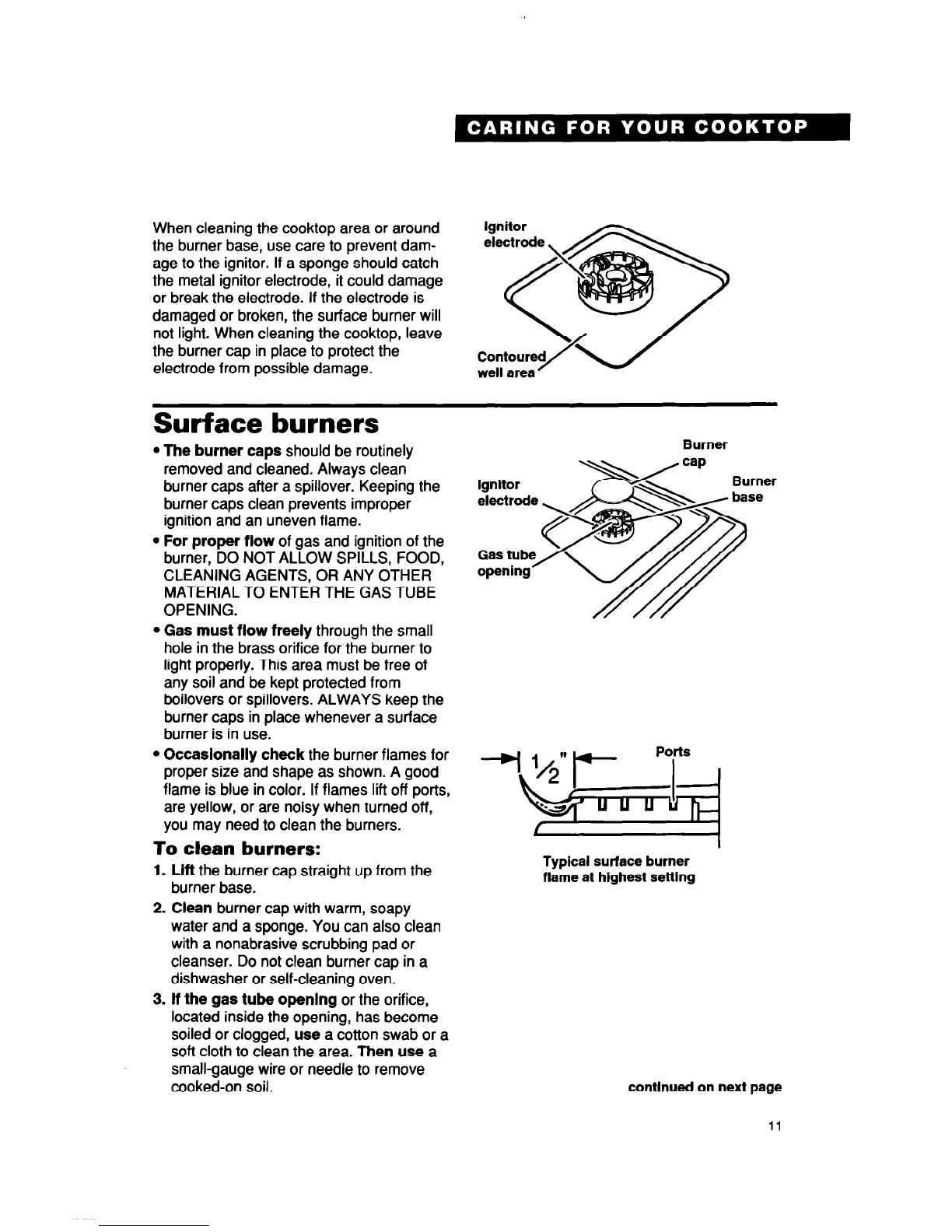 CARING FOR YOUR COOKTOP

When cleaning the cooktop area or around the burner base, use care to prevent damage to the ignitor. If a sponge should catch the metal ignitor electrode, it could damage or break the electrode. If the electrode is damaged or broken, the surface burner will not light. When cleaning the cooktop, leave the burner cap in place to protect the electrode from possible damage.

Ignitor electrode

Contoured well area

Surface burners

• The burner caps should be routinely removed and cleaned. Always clean burner caps after a spillover. Keeping the burner caps clean prevents improper ignition and an uneven flame.
• For proper flow of gas and ignition of the burner, DO NOT ALLOW SPILLS, FOOD, CLEANING AGENTS, OR ANY OTHER MATERIAL TO ENTER THE GAS TUBE OPENING.
• Gas must flow freely through the small hole in the brass orifice for the burner to light properly. This area must be free of any soil and be kept protected from boilovers or spillovers. ALWAYS keep the burner caps in place whenever a surface burner is in use.
• Occasionally check the burner flames for proper size and shape as shown. A good flame is blue in color. If flames lift off ports, are yellow, or are noisy when turned off, you may need to clean the burners.

To clean burners:
1. Lift the burner cap straight up from the burner base.
2. Clean burner cap with warm, soapy water and a sponge. You can also clean with a nonabrasive scrubbing pad or cleanser. Do not clean burner cap in a dishwasher or self-cleaning oven.
3. If the gas tube opening or the orifice, located inside the opening, has become soiled or clogged, use a cotton swab or a soft cloth to clean the area. Then use a small-gauge wire or needle to remove cooked-on soil.

Burner cap
Ignitor electrode
Burner base
Gas tube opening

$\frac{1}{2}$"
Ports

Typical surface burner flame at highest setting

continued on next page

11